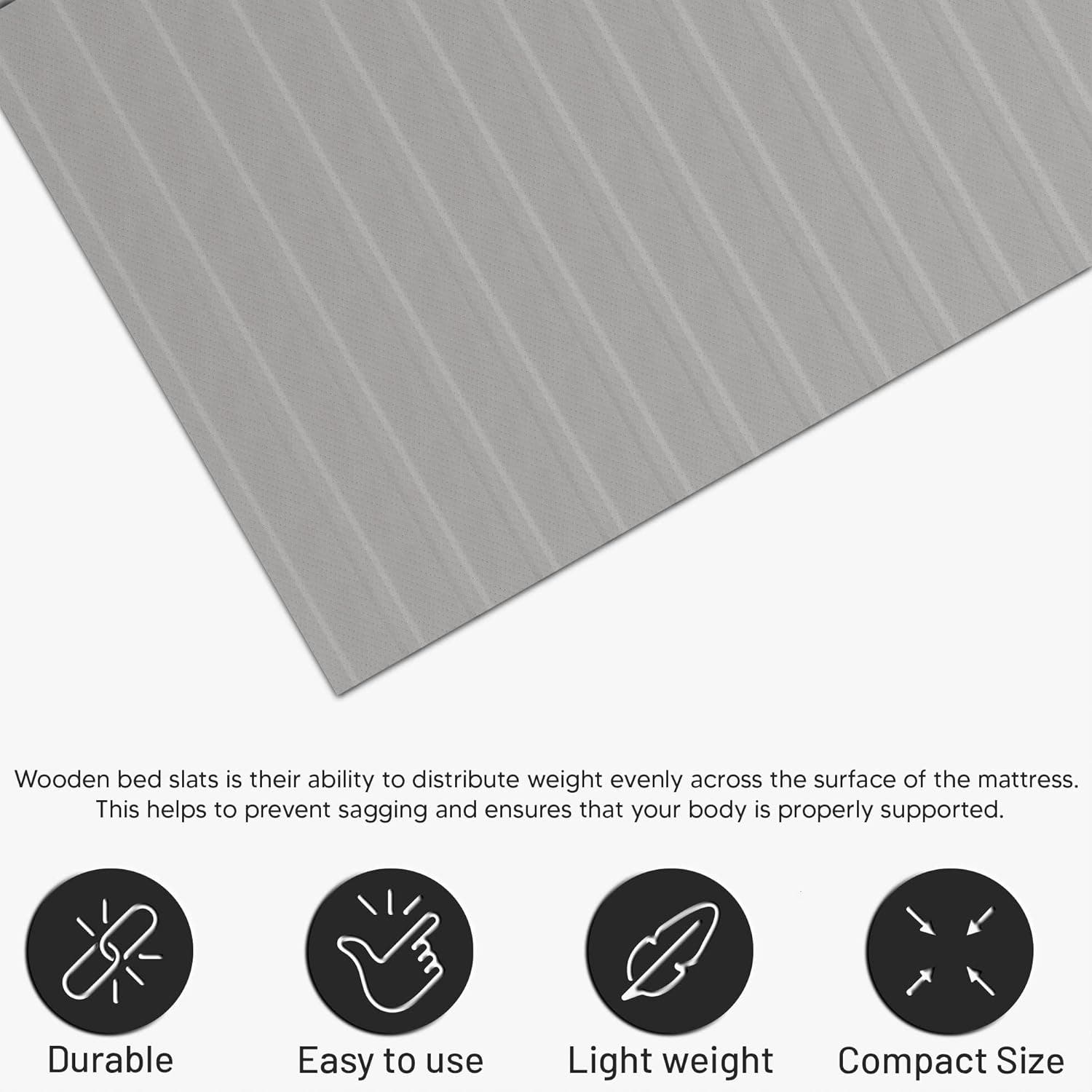 Wooden bed slats is their ability to distribute weight evenly across the surface of the mattress. This helps to prevent sagging and ensures that your body is properly supported.

Durable

Easy to use

Light weight

Compact Size